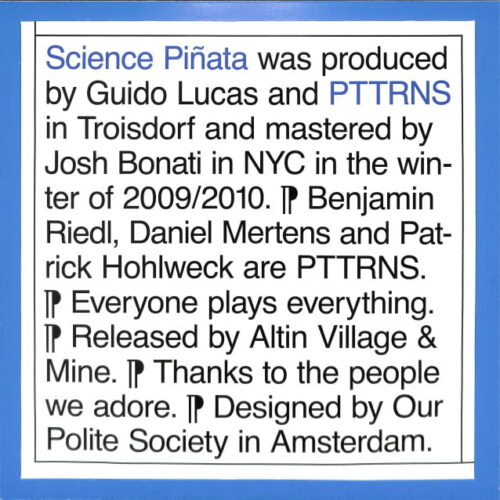 Science Piñata was produced by Guido Lucas and PTTRNS in Troisdorf and mastered by Josh Bonati in NYC in the winter of 2009/2010. ⁋ Benjamin Riedl, Daniel Mertens and Patrick Hohlweck are PTTRNS. ⁋ Everyone plays everything. ⁋ Released by Altin Village & Mine. ⁋ Thanks to the people we adore. ⁋ Designed by Our Polite Society in Amsterdam.